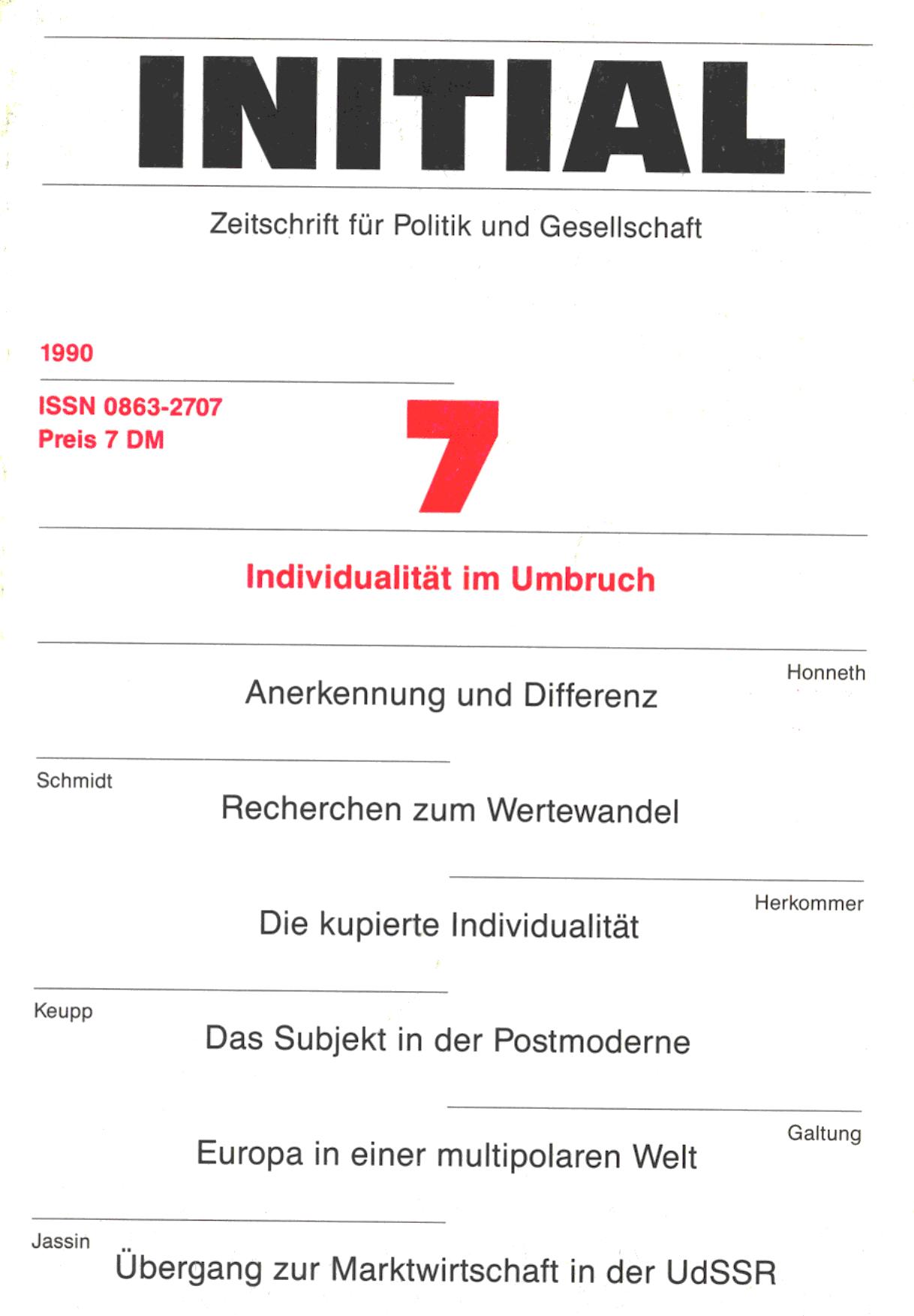 INITIAL

Zeitschrift für Politik und Gesellschaft

1990

ISSN 0863-2707
Preis 7 DM

7

Individualität im Umbruch

Honneth
Anerkennung und Differenz

Schmidt
Recherchen zum Wertewandel

Herkommer
Die kupierte Individualität

Keupp
Das Subjekt in der Postmoderne

Galtung
Europa in einer multipolaren Welt

Jassin
Übergang zur Marktwirtschaft in der UdSSR